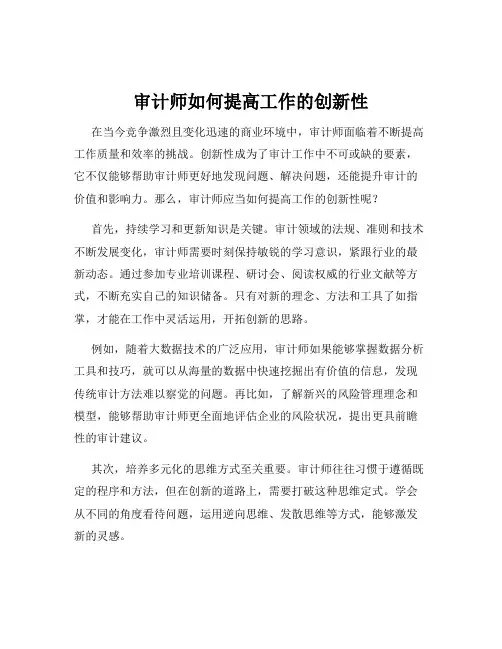 审计师如何提高工作的创新性

在当今竞争激烈且变化迅速的商业环境中，审计师面临着不断提高工作质量和效率的挑战。创新性成为了审计工作中不可或缺的要素，它不仅能够帮助审计师更好地发现问题、解决问题，还能提升审计的价值和影响力。那么，审计师应当如何提高工作的创新性呢？

首先，持续学习和更新知识是关键。审计领域的法规、准则和技术不断发展变化，审计师需要时刻保持敏锐的学习意识，紧跟行业的最新动态。通过参加专业培训课程、研讨会、阅读权威的行业文献等方式，不断充实自己的知识储备。只有对新的理念、方法和工具了如指掌，才能在工作中灵活运用，开拓创新的思路。

例如，随着大数据技术的广泛应用，审计师如果能够掌握数据分析工具和技巧，就可以从海量的数据中快速挖掘出有价值的信息，发现传统审计方法难以察觉的问题。再比如，了解新兴的风险管理理念和模型，能够帮助审计师更全面地评估企业的风险状况，提出更具前瞻性的审计建议。

其次，培养多元化的思维方式至关重要。审计师往往习惯于遵循既定的程序和方法，但在创新的道路上，需要打破这种思维定式。学会从不同的角度看待问题，运用逆向思维、发散思维等方式，能够激发新的灵感。